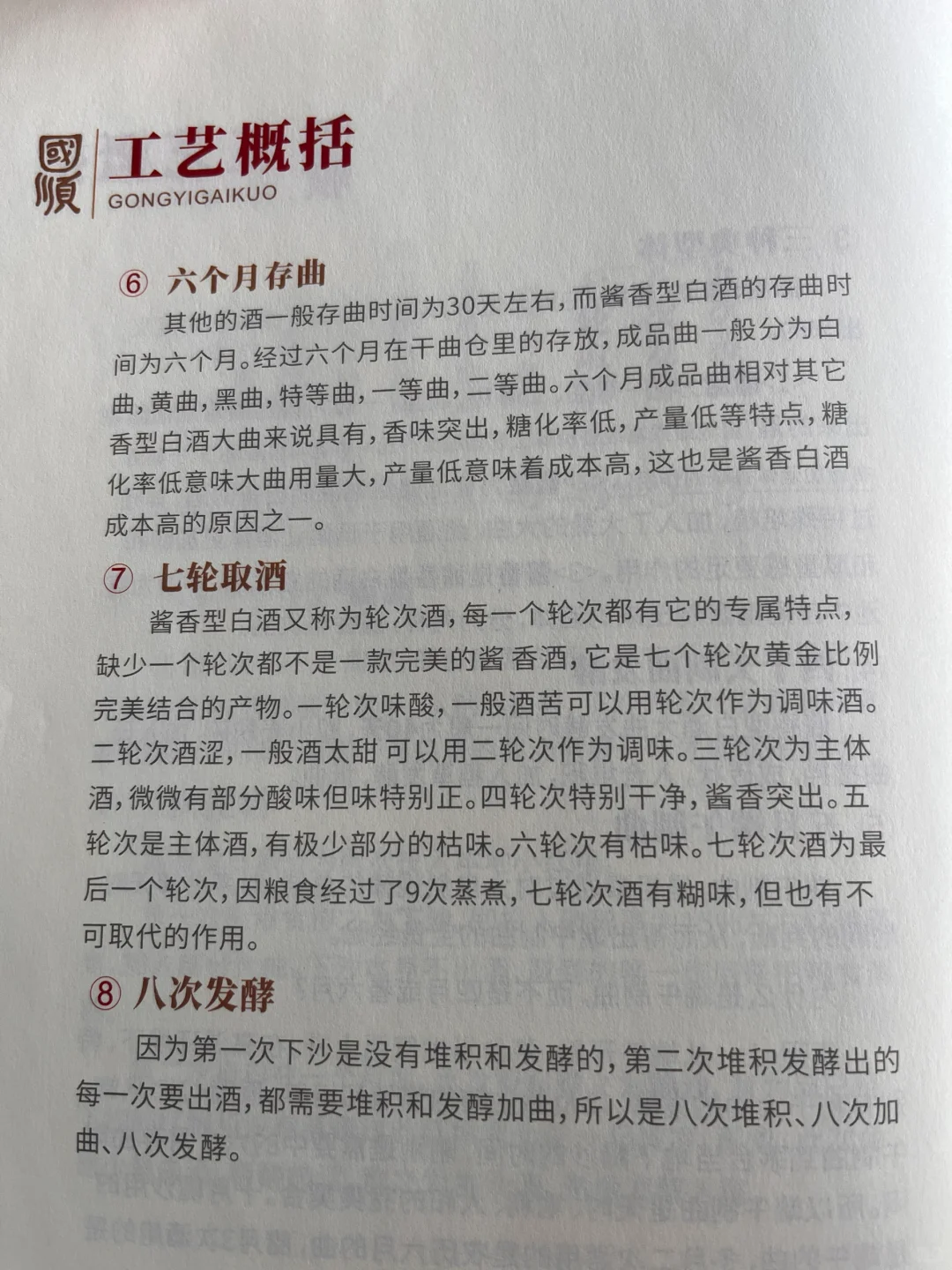 國順 工艺概括
GONGYIGAIKUO

⑥ 六个月存曲

其他的酒一般存曲时间为30天左右，而酱香型白酒的存曲时间为六个月。经过六个月在干曲仓里的存放，成品曲一般分为白曲，黄曲，黑曲，特等曲，一等曲，二等曲。六个月成品曲相对其它香型白酒大曲来说具有，香味突出，糖化率低，产量低等特点，糖化率低意味大曲用量大，产量低意味着成本高，这也是酱香白酒成本高的原因之一。

⑦ 七轮取酒

酱香型白酒又称为轮次酒，每一个轮次都有它的专属特点，缺少一个轮次都不是一款完美的酱 香酒，它是七个轮次黄金比例完美结合的产物。一轮次味酸，一般酒苦可以用轮次作为调味酒。二轮次酒涩，一般酒太甜 可以用二轮次作为调味。三轮次为主体酒，微微有部分酸味但味特别正。四轮次特别干净，酱香突出。五轮次是主体酒，有极少部分的枯味。六轮次有枯味。七轮次酒为最后一个轮次，因粮食经过了9次蒸煮，七轮次酒有糊味，但也有不可取代的作用。

⑧ 八次发酵

因为第一次下沙是没有堆积和发酵的，第二次堆积发酵出的每一次要出酒，都需要堆积和发醇加曲，所以是八次堆积、八次加曲、八次发酵。